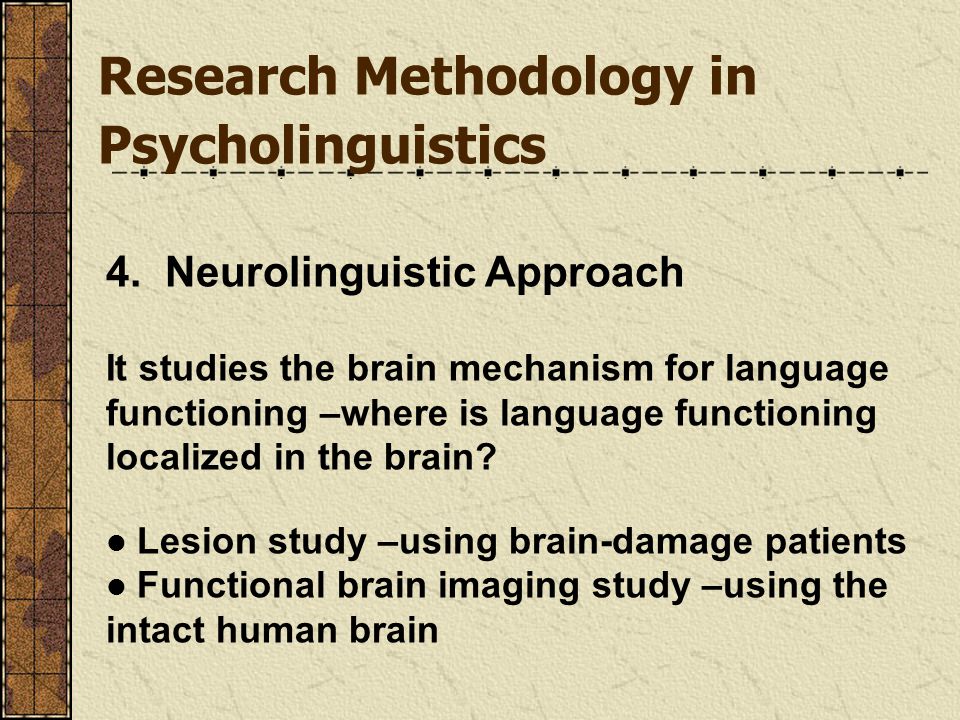 Research Methodology in Psycholinguistics

4. Neurolinguistic Approach

It studies the brain mechanism for language functioning –where is language functioning localized in the brain?

● Lesion study –using brain-damage patients
● Functional brain imaging study –using the intact human brain